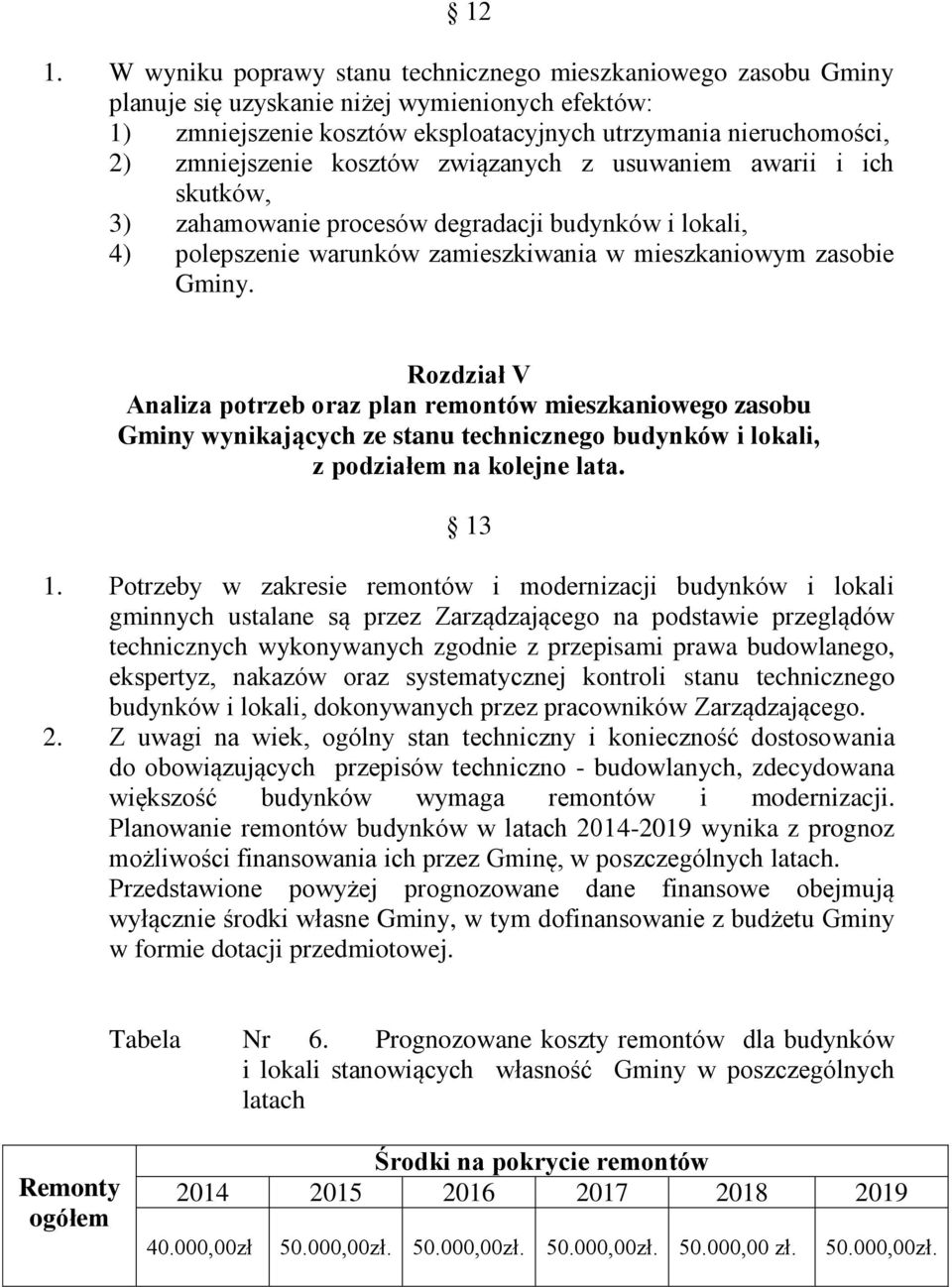 § 12

1. W wyniku poprawy stanu technicznego mieszkaniowego zasobu Gminy planuje się uzyskanie niżej wymienionych efektów:
1) zmniejszenie kosztów eksploatacyjnych utrzymania nieruchomości,
2) zmniejszenie kosztów związanych z usuwaniem awarii i ich skutków,
3) zahamowanie procesów degradacji budynków i lokali,
4) polepszenie warunków zamieszkiwania w mieszkaniowym zasobie Gminy.

Rozdział V
Analiza potrzeb oraz plan remontów mieszkaniowego zasobu Gminy wynikających ze stanu technicznego budynków i lokali, z podziałem na kolejne lata.

§ 13

1. Potrzeby w zakresie remontów i modernizacji budynków i lokali gminnych ustalane są przez Zarządzającego na podstawie przeglądów technicznych wykonywanych zgodnie z przepisami prawa budowlanego, ekspertyz, nakazów oraz systematycznej kontroli stanu technicznego budynków i lokali, dokonywanych przez pracowników Zarządzającego.
2. Z uwagi na wiek, ogólny stan techniczny i konieczność dostosowania do obowiązujących przepisów techniczno - budowlanych, zdecydowana większość budynków wymaga remontów i modernizacji. Planowanie remontów budynków w latach 2014-2019 wynika z prognoz możliwości finansowania ich przez Gminę, w poszczególnych latach. Przedstawione powyżej prognozowane dane finansowe obejmują wyłącznie środki własne Gminy, w tym dofinansowanie z budżetu Gminy w formie dotacji przedmiotowej.

Tabela Nr 6. Prognozowane koszty remontów dla budynków i lokali stanowiących własność Gminy w poszczególnych latach

| Remonty ogółem | Środki na pokrycie remontów | | | | | |
|---|---|---|---|---|---|---|
| | 2014 | 2015 | 2016 | 2017 | 2018 | 2019 |
| | 40.000,00zł | 50.000,00zł. | 50.000,00zł. | 50.000,00zł. | 50.000,00 zł. | 50.000,00zł. |